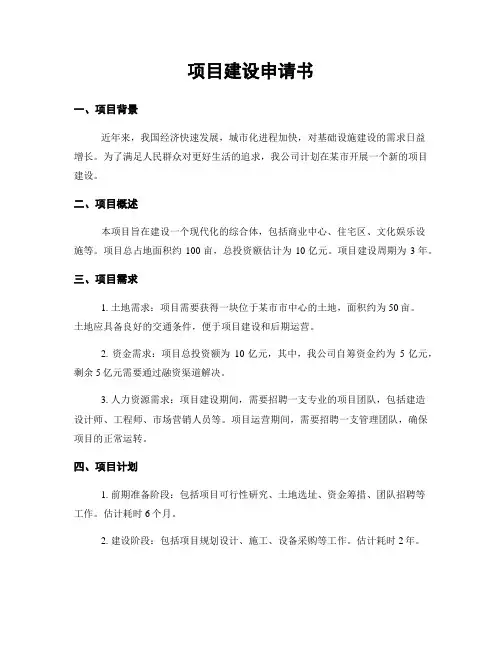 项目建设申请书

一、项目背景

近年来，我国经济快速发展，城市化进程加快，对基础设施建设的需求日益增长。为了满足人民群众对更好生活的追求，我公司计划在某市开展一个新的项目建设。

二、项目概述

本项目旨在建设一个现代化的综合体，包括商业中心、住宅区、文化娱乐设施等。项目总占地面积约 100 亩，总投资额估计为 10 亿元。项目建设周期为 3 年。

三、项目需求

1. 土地需求：项目需要获得一块位于某市市中心的土地，面积约为 50 亩。土地应具备良好的交通条件，便于项目建设和后期运营。

2. 资金需求：项目总投资额为 10 亿元，其中，我公司自筹资金约为 5 亿元，剩余 5 亿元需要通过融资渠道解决。

3. 人力资源需求：项目建设期间，需要招聘一支专业的项目团队，包括建造设计师、工程师、市场营销人员等。项目运营期间，需要招聘一支管理团队，确保项目的正常运转。

四、项目计划

1. 前期准备阶段：包括项目可行性研究、土地选址、资金筹措、团队招聘等工作。估计耗时 6 个月。

2. 建设阶段：包括项目规划设计、施工、设备采购等工作。估计耗时 2 年。